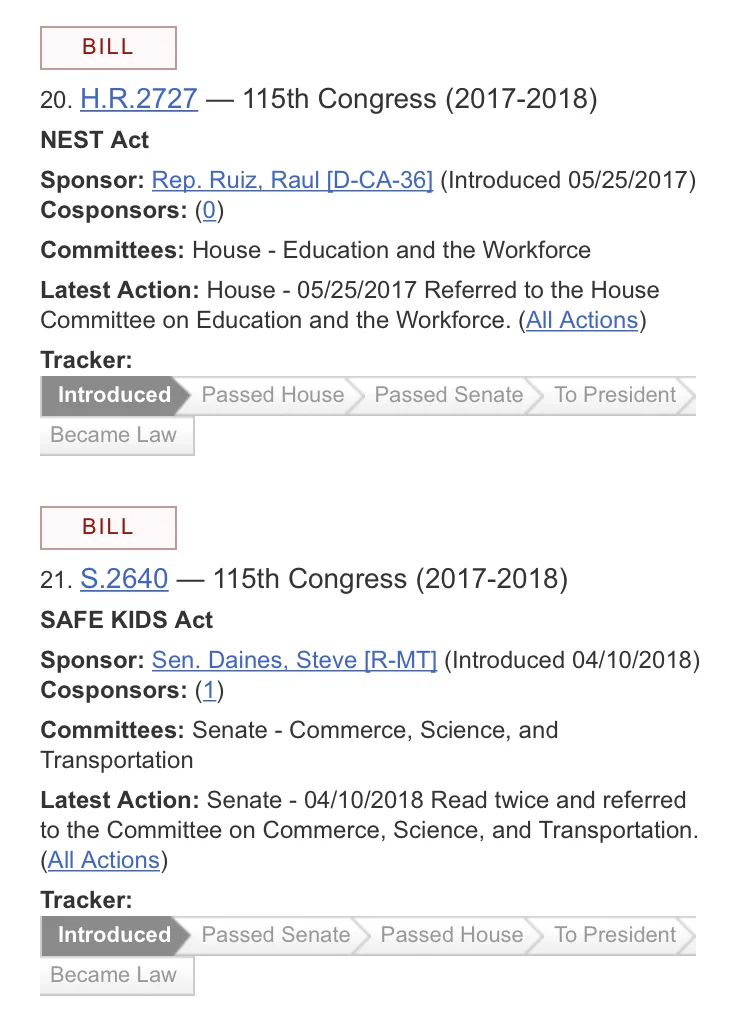 BILL

20. H.R.2727 — 115th Congress (2017-2018)

NEST Act

Sponsor: Rep. Ruiz, Raul [D-CA-36] (Introduced 05/25/2017)
Cosponsors: (0)

Committees: House - Education and the Workforce

Latest Action: House - 05/25/2017 Referred to the House Committee on Education and the Workforce. (All Actions)

Tracker:

Introduced Passed House Passed Senate To President Became Law

BILL

21. S.2640 — 115th Congress (2017-2018)

SAFE KIDS Act

Sponsor: Sen. Daines, Steve [R-MT] (Introduced 04/10/2018)
Cosponsors: (1)

Committees: Senate - Commerce, Science, and Transportation

Latest Action: Senate - 04/10/2018 Read twice and referred to the Committee on Commerce, Science, and Transportation. (All Actions)

Tracker:

Introduced Passed Senate Passed House To President Became Law